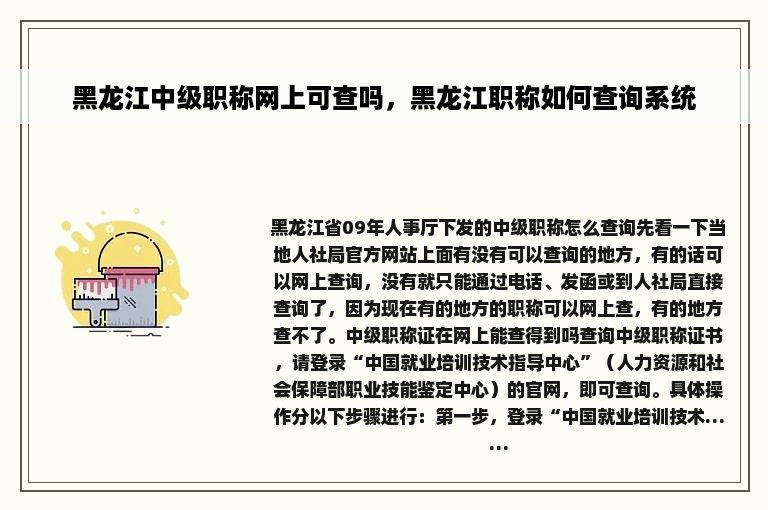 黑龙江中级职称网上可查吗，黑龙江职称如何查询系统

黑龙江省09年人事厅下发的中级职称怎么查询先看一下当地人社局官方网站上面有没有可以查询的地方，有的话可以网上查询，没有就只能通过电话、发函或到人社局直接查询了，因为现在有的地方的职称可以网上查，有的地方查不了。中级职称证在网上能查得到吗查询中级职称证书，请登录“中国就业培训技术指导中心”（人力资源和社会保障部职业技能鉴定中心）的官网，即可查询。具体操作分以下步骤进行：第一步，登录“中国就业培训技术......